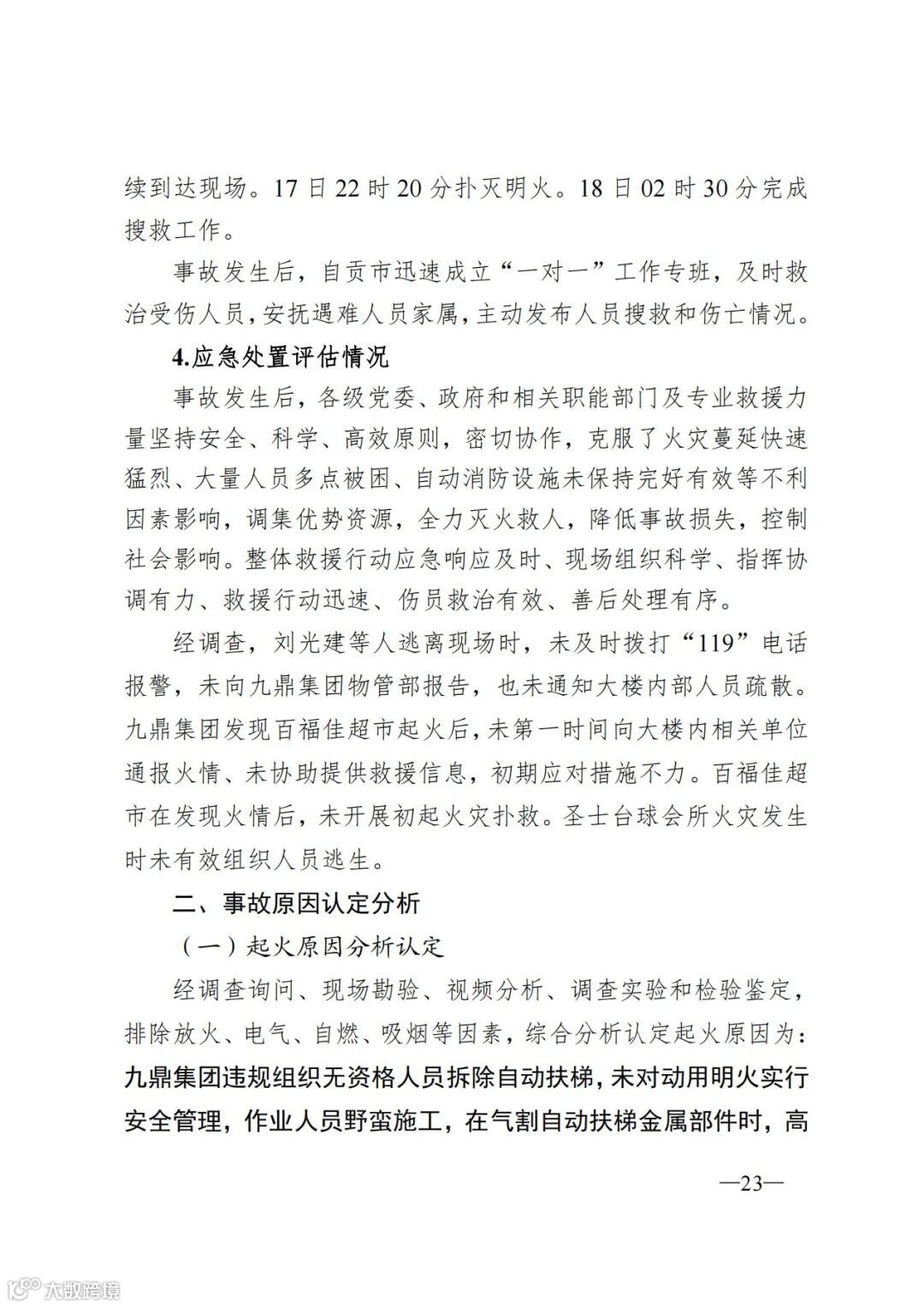 续到达现场。17 日 22 时 20 分扑灭明火。18 日 02 时 30 分完成搜救工作。

事故发生后，自贡市迅速成立“一对一”工作专班，及时救治受伤人员，安抚遇难人员家属，主动发布人员搜救和伤亡情况。

4.应急处置评估情况

事故发生后，各级党委、政府和相关职能部门及专业救援力量坚持安全、科学、高效原则，密切协作，克服了火灾蔓延快速猛烈、大量人员多点被困、自动消防设施未保持完好有效等不利因素影响，调集优势资源，全力灭火救人，降低事故损失，控制社会影响。整体救援行动应急响应及时、现场组织科学、指挥协调有力、救援行动迅速、伤员救治有效、善后处理有序。

经调查，刘光建等人逃离现场时，未及时拨打“119”电话报警，未向九鼎集团物管部报告，也未通知大楼内部人员疏散。九鼎集团发现百福佳超市起火后，未第一时间向大楼内相关单位通报火情、未协助提供救援信息，初期应对措施不力。百福佳超市在发现火情后，未开展初起火灾扑救。圣士台球会所火灾发生时未有效组织人员逃生。

二、事故原因认定分析

（一）起火原因分析认定

经调查询问、现场勘验、视频分析、调查实验和检验鉴定，排除放火、电气、自燃、吸烟等因素，综合分析认定起火原因为：九鼎集团违规组织无资格人员拆除自动扶梯，未对动用明火实行安全管理，作业人员野蛮施工，在气割自动扶梯金属部件时，高

—23—

大数跨境